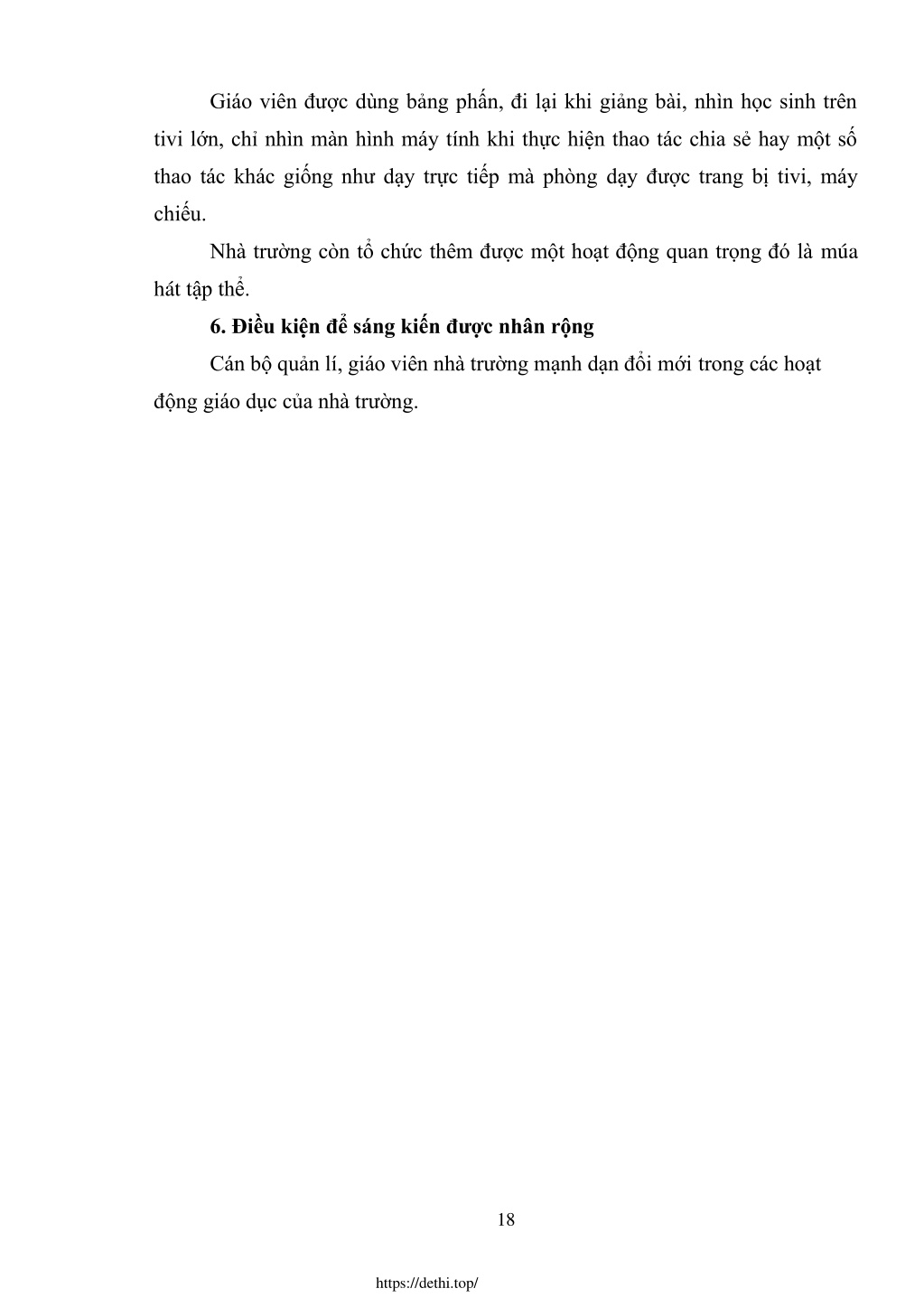 Giáo viên được dùng bảng phấn, đi lại khi giảng bài, nhìn học sinh trên tivi lớn, chỉ nhìn màn hình máy tính khi thực hiện thao tác chia sẻ hay một số thao tác khác giống như dạy trực tiếp mà phòng dạy được trang bị tivi, máy chiếu.

Nhà trường còn tổ chức thêm được một hoạt động quan trọng đó là múa hát tập thể.

6. Điều kiện để sáng kiến được nhân rộng

Cán bộ quản lí, giáo viên nhà trường mạnh dạn đổi mới trong các hoạt động giáo dục của nhà trường.

18

https://dethi.top/